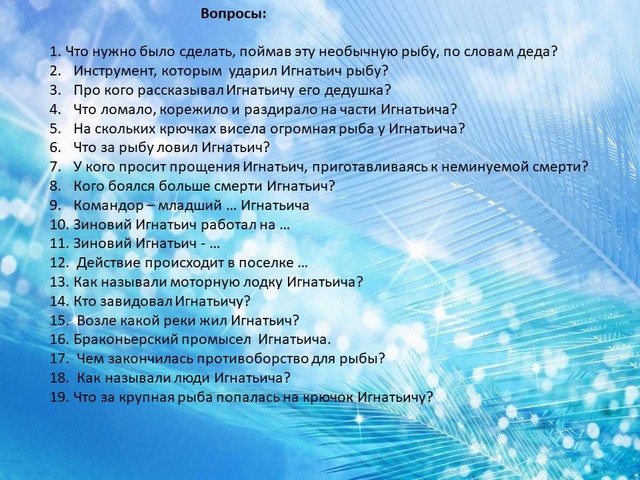 Вопросы:

1. Что нужно было сделать, поймав эту необычную рыбу, по словам деда?
2. Инструмент, которым ударил Игнатьич рыбу?
3. Про кого рассказывал Игнатьичу его дедушка?
4. Что ломало, корежило и раздирало на части Игнатьича?
5. На скольких крючках висела огромная рыба у Игнатьича?
6. Что за рыбу ловил Игнатьич?
7. У кого просит прощения Игнатьич, приготавливаясь к неминуемой смерти?
8. Кого боялся больше смерти Игнатьич?
9. Командор – младший … Игнатьича
10. Зиновий Игнатьич работал на …
11. Зиновий Игнатьич - …
12. Действие происходит в поселке …
13. Как называли моторную лодку Игнатьича?
14. Кто завидовал Игнатьичу?
15. Возле какой реки жил Игнатьич?
16. Браконьерский промысел Игнатьича.
17. Чем закончилась противоборство для рыбы?
18. Как называли люди Игнатьича?
19. Что за крупная рыба попалась на крючок Игнатьичу?